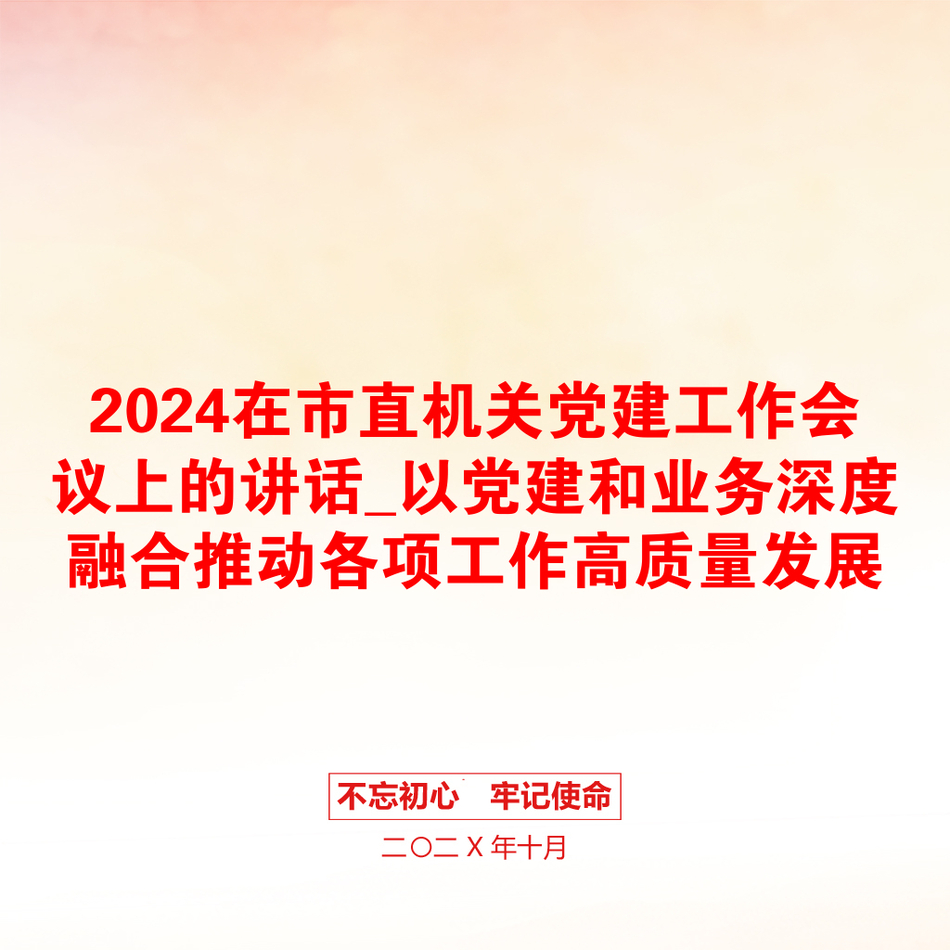 2024在市直机关党建工作会议上的讲话_以党建和业务深度融合推动各项工作高质量发展

不忘初心　牢记使命

二〇二X年十月